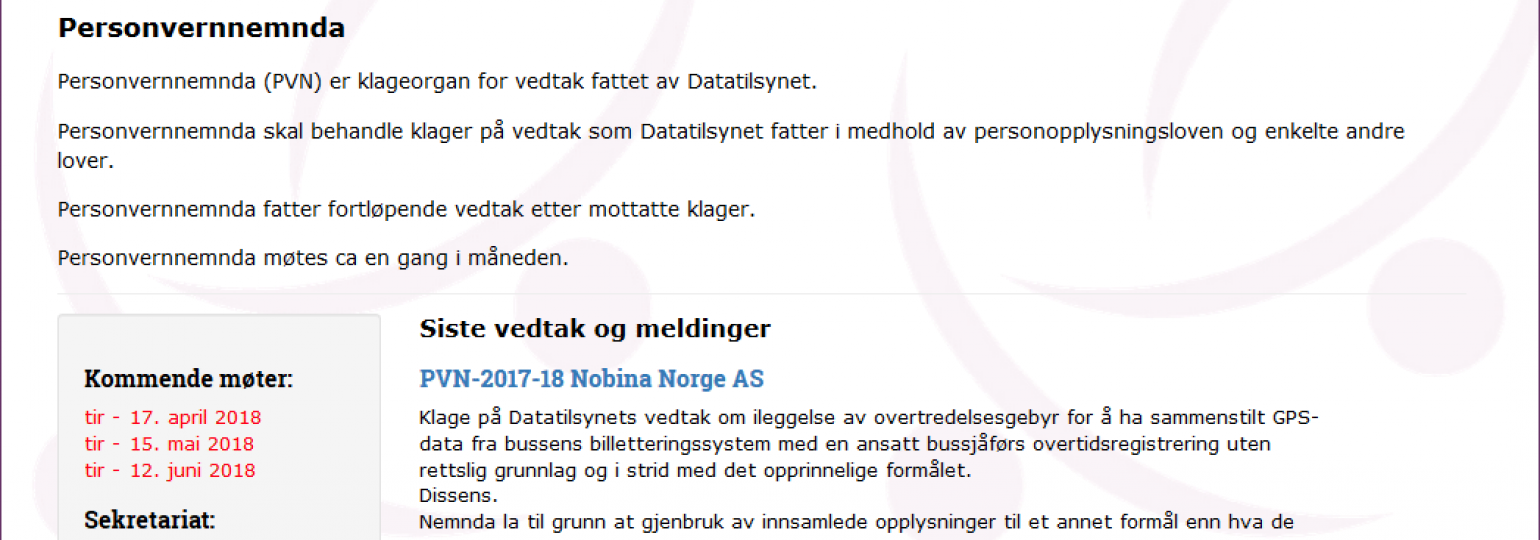 Personvernnemnda

Personvernnemnda (PVN) er klageorgan for vedtak fattet av Datatilsynet.

Personvernnemnda skal behandle klager på vedtak som Datatilsynet fatter i medhold av personopplysningsloven og enkelte andre lover.

Personvernnemnda fatter fortløpende vedtak etter mottatte klager.

Personvernnemnda møtes ca en gang i måneden.

Kommende møter:
tir - 17. april 2018
tir - 15. mai 2018
tir - 12. juni 2018

Sekretariat:

Siste vedtak og meldinger

PVN-2017-18 Nobina Norge AS

Klage på Datatilsynets vedtak om ileggelse av overtredelsesgebyr for å ha sammenstilt GPS-data fra bussens billetteringssystem med en ansatt bussjåførs overtidsregistrering uten rettslig grunnlag og i strid med det opprinnelige formålet.
Dissens.
Nemnda la til grunn at gjenbruk av innsamlede opplysninger til et annet formål enn hva de